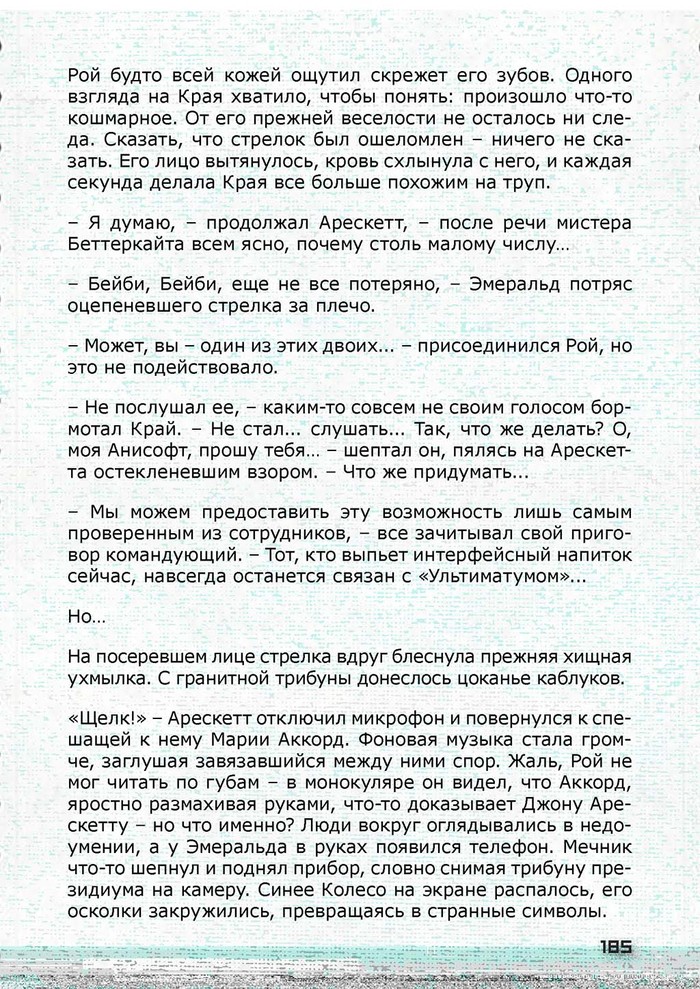 Рой будто всей кожей ощутил скрежет его зубов. Одного взгляда на Края хватило, чтобы понять: произошло что-то кошмарное. От его прежней веселости не осталось ни следа. Сказать, что стрелок был ошеломлен – ничего не сказать. Его лицо вытянулось, кровь схлынула с него, и каждая секунда делала Края все больше похожим на труп.

– Я думаю, – продолжал Арескетт, – после речи мистера Беттеркайта всем ясно, почему столь малому числу…

– Бейби, Бейби, еще не все потеряно, – Эмеральд потряс оцепеневшего стрелка за плечо.

– Может, вы – один из этих двоих... – присоединился Рой, но это не подействовало.

– Не послушал ее, – каким-то совсем не своим голосом бормотал Край. – Не стал... слушать... Так, что же делать? О, моя Анисофт, прошу тебя… – шептал он, пялясь на Арескетта остекленевшим взором. – Что же придумать...

– Мы можем предоставить эту возможность лишь самым проверенным из сотрудников, – все зачитывал свой приговор командующий. – Тот, кто выпьет интерфейсный напиток сейчас, навсегда останется связан с «Ультиматумом»...

Но…

На посеревшем лице стрелка вдруг блеснула прежняя хищная ухмылка. С гранитной трибуны донеслось цоканье каблуков.

«Щелк!» – Арескетт отключил микрофон и повернулся к спешащей к нему Марии Аккорд. Фоновая музыка стала громче, заглушая завязавшийся между ними спор. Жаль, Рой не мог читать по губам – в монокуляре он видел, что Аккорд, яростно размахивая руками, что-то доказывает Джону Арескетту – но что именно? Люди вокруг оглядывались в недоумении, а у Эмеральда в руках появился телефон. Мечник что-то шепнул и поднял прибор, словно снимая трибуну президиума на камеру. Синее Колесо на экране распалось, его осколки закружились, превращаясь в странные символы.

185